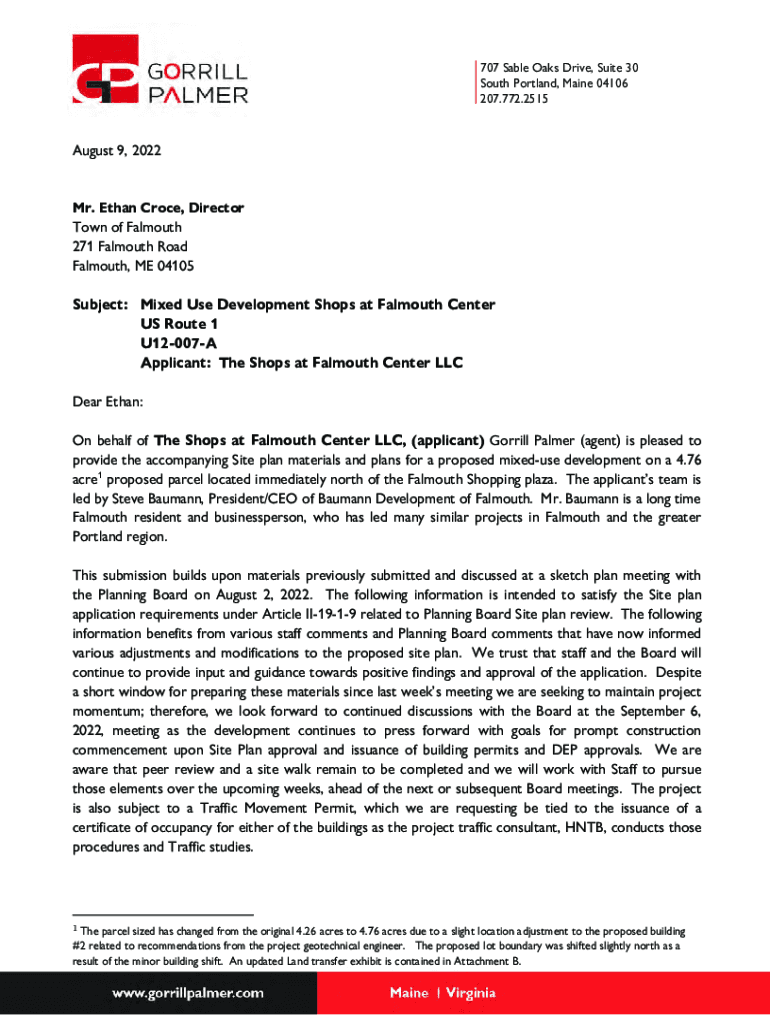 GORRILL PALMER

707 Sable Oaks Drive, Suite 30
South Portland, Maine 04106
207.772.2515

August 9, 2022

Mr. Ethan Croce, Director
Town of Falmouth
271 Falmouth Road
Falmouth, ME 04105

Subject: Mixed Use Development Shops at Falmouth Center
US Route 1
U12-007-A
Applicant: The Shops at Falmouth Center LLC

Dear Ethan:

On behalf of The Shops at Falmouth Center LLC, (applicant) Gorrill Palmer (agent) is pleased to provide the accompanying Site plan materials and plans for a proposed mixed-use development on a 4.76 acre$^1$ proposed parcel located immediately north of the Falmouth Shopping plaza. The applicant's team is led by Steve Baumann, President/CEO of Baumann Development of Falmouth. Mr. Baumann is a long time Falmouth resident and businessperson, who has led many similar projects in Falmouth and the greater Portland region.

This submission builds upon materials previously submitted and discussed at a sketch plan meeting with the Planning Board on August 2, 2022. The following information is intended to satisfy the Site plan application requirements under Article II-19-1-9 related to Planning Board Site plan review. The following information benefits from various staff comments and Planning Board comments that have now informed various adjustments and modifications to the proposed site plan. We trust that staff and the Board will continue to provide input and guidance towards positive findings and approval of the application. Despite a short window for preparing these materials since last week's meeting we are seeking to maintain project momentum; therefore, we look forward to continued discussions with the Board at the September 6, 2022, meeting as the development continues to press forward with goals for prompt construction commencement upon Site Plan approval and issuance of building permits and DEP approvals. We are aware that peer review and a site walk remain to be completed and we will work with Staff to pursue those elements over the upcoming weeks, ahead of the next or subsequent Board meetings. The project is also subject to a Traffic Movement Permit, which we are requesting be tied to the issuance of a certificate of occupancy for either of the buildings as the project traffic consultant, HNTB, conducts those procedures and Traffic studies.

$^1$ The parcel sized has changed from the original 4.26 acres to 4.76 acres due to a slight location adjustment to the proposed building #2 related to recommendations from the project geotechnical engineer. The proposed lot boundary was shifted slightly north as a result of the minor building shift. An updated Land transfer exhibit is contained in Attachment B.

www.gorrillpalmer.com

Maine | Virginia